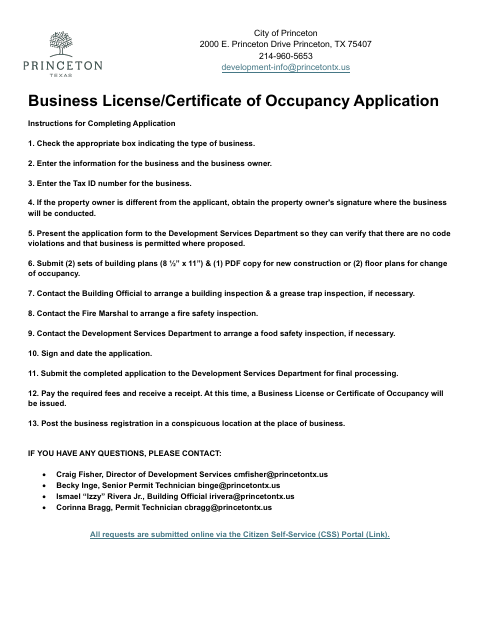 PRINCETON
TEXAS

City of Princeton
2000 E. Princeton Drive Princeton, TX 75407
214-960-5653
development-info@princetontx.us

Business License/Certificate of Occupancy Application

Instructions for Completing Application

1. Check the appropriate box indicating the type of business.

2. Enter the information for the business and the business owner.

3. Enter the Tax ID number for the business.

4. If the property owner is different from the applicant, obtain the property owner's signature where the business will be conducted.

5. Present the application form to the Development Services Department so they can verify that there are no code violations and that business is permitted where proposed.

6. Submit (2) sets of building plans (8 ½" x 11") & (1) PDF copy for new construction or (2) floor plans for change of occupancy.

7. Contact the Building Official to arrange a building inspection & a grease trap inspection, if necessary.

8. Contact the Fire Marshal to arrange a fire safety inspection.

9. Contact the Development Services Department to arrange a food safety inspection, if necessary.

10. Sign and date the application.

11. Submit the completed application to the Development Services Department for final processing.

12. Pay the required fees and receive a receipt. At this time, a Business License or Certificate of Occupancy will be issued.

13. Post the business registration in a conspicuous location at the place of business.

IF YOU HAVE ANY QUESTIONS, PLEASE CONTACT:

• Craig Fisher, Director of Development Services cmfisher@princetontx.us
• Becky Inge, Senior Permit Technician binge@princetontx.us
• Ismael "Izzy" Rivera Jr., Building Official irivera@princetontx.us
• Corinna Bragg, Permit Technician cbragg@princetontx.us

All requests are submitted online via the Citizen Self-Service (CSS) Portal (Link).